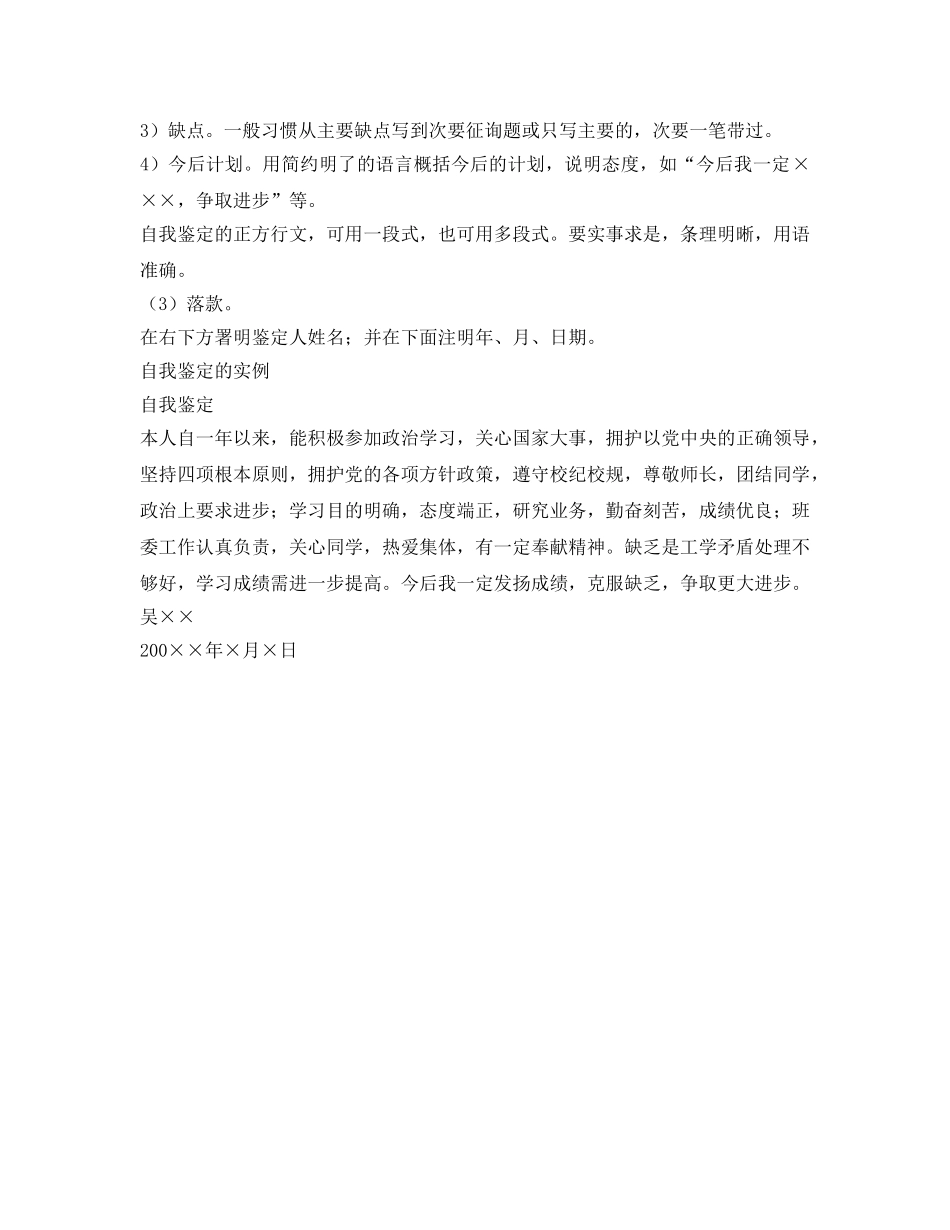 3）缺点。一般习惯从主要缺点写到次要征询题或只写主要的，次要一笔带过。
4）今后计划。用简约明了的语言概括今后的计划，说明态度，如“今后我一定×××，争取进步”等。
自我鉴定的正方行文，可用一段式，也可用多段式。要实事求是，条理明晰，用语准确。
（3）落款。
在右下方署明鉴定人姓名；并在下面注明年、月、日期。
自我鉴定的实例
自我鉴定
本人自一年以来，能积极参加政治学习，关心国家大事，拥护以党中央的正确领导，坚持四项根本原则，拥护党的各项方针政策，遵守校纪校规，尊敬师长，团结同学，政治上要求进步；学习目的明确，态度端正，研究业务，勤奋刻苦，成绩优良；班委工作认真负责，关心同学，热爱集体，有一定奉献精神。缺乏是工学矛盾处理不够好，学习成绩需进一步提高。今后我一定发扬成绩，克服缺乏，争取更大进步。
吴××
200××年×月×日